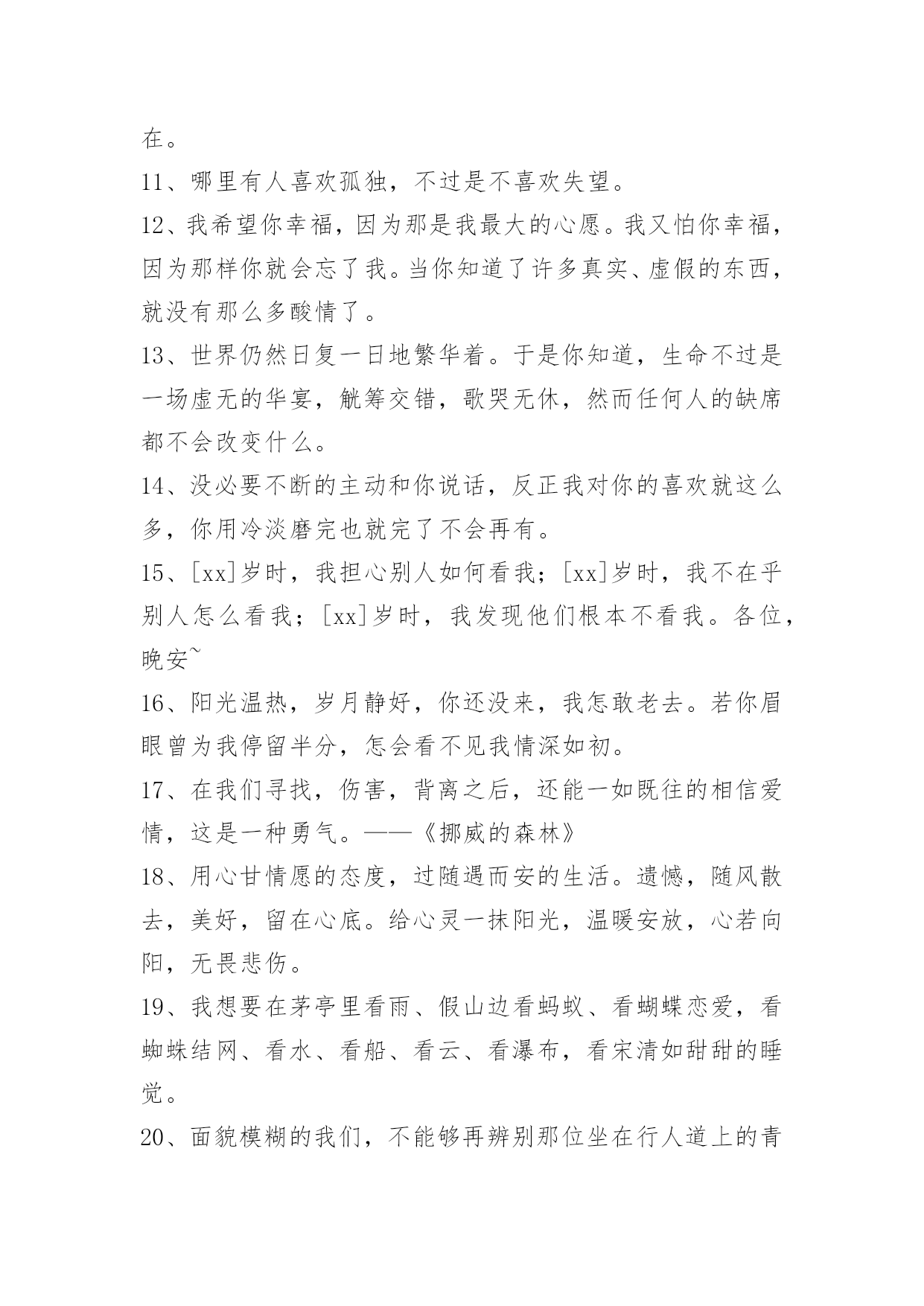 在。

11、哪里有人喜欢孤独，不过是不喜欢失望。

12、我希望你幸福，因为那是我最大的心愿。我又怕你幸福，因为那样你就会忘了我。当你知道了许多真实、虚假的东西，就没有那么多酸情了。

13、世界仍然日复一日地繁华着。于是你知道，生命不过是一场虚无的华宴，觥筹交错，歌哭无休，然而任何人的缺席都不会改变什么。

14、没必要不断的主动和你说话，反正我对你的喜欢就这么多，你用冷淡磨完也就完了不会再有。

15、[xx]岁时，我担心别人如何看我；[xx]岁时，我不在乎别人怎么看我；[xx]岁时，我发现他们根本不看我。各位，晚安~

16、阳光温热，岁月静好，你还没来，我怎敢老去。若你眉眼曾为我停留半分，怎会看不见我情深如初。

17、在我们寻找，伤害，背离之后，还能一如既往的相信爱情，这是一种勇气。——《挪威的森林》

18、用心甘情愿的态度，过随遇而安的生活。遗憾，随风散去，美好，留在心底。给心灵一抹阳光，温暖安放，心若向阳，无畏悲伤。

19、我想要在茅亭里看雨、假山边看蚂蚁、看蝴蝶恋爱，看蜘蛛结网、看水、看船、看云、看瀑布，看宋清如甜甜的睡觉。

20、面貌模糊的我们，不能够再辨别那位坐在行人道上的青